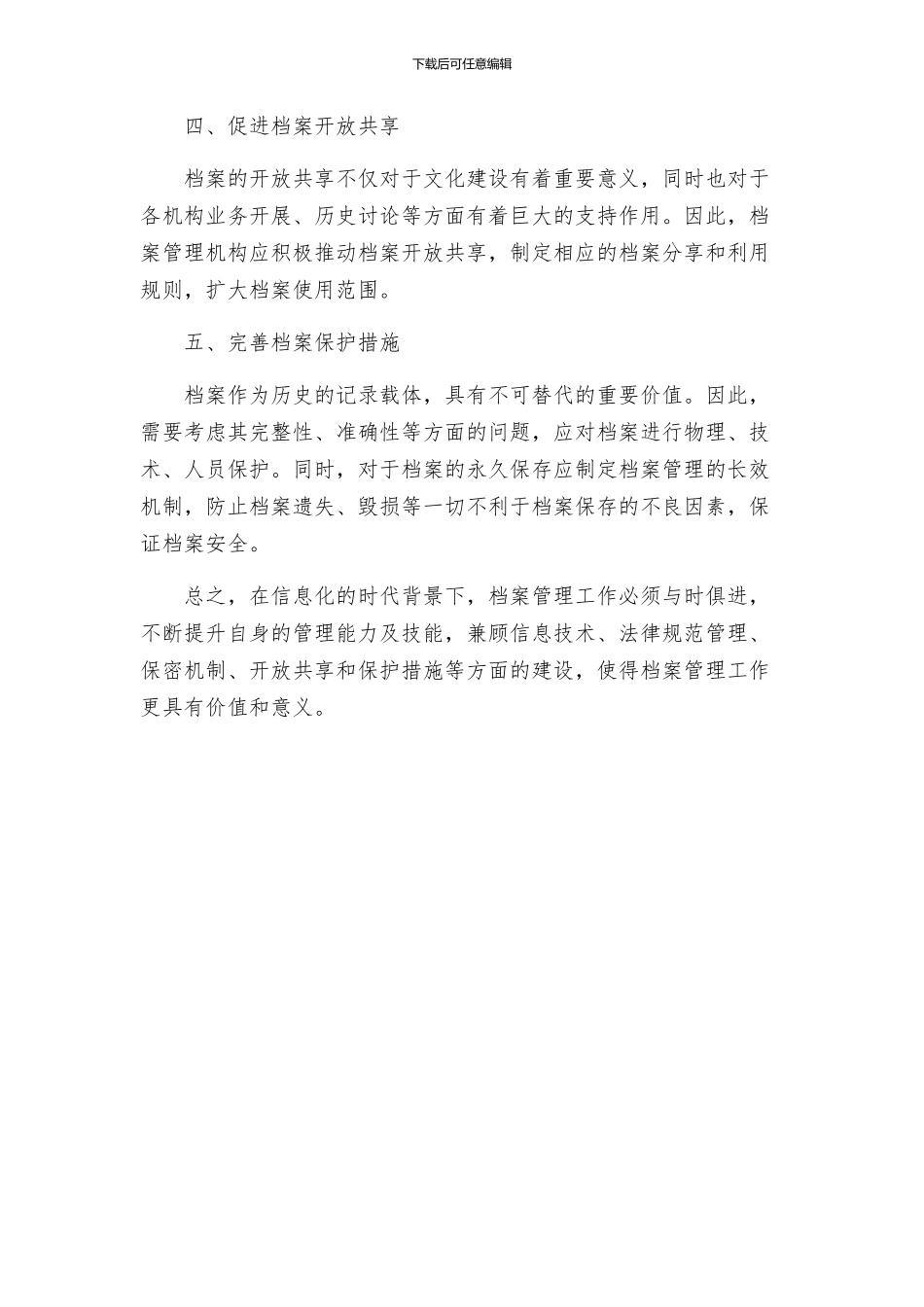 下载后可任意编辑

四、促进档案开放共享

档案的开放共享不仅对于文化建设有着重要意义，同时也对于各机构业务开展、历史讨论等方面有着巨大的支持作用。因此，档案管理机构应积极推动档案开放共享，制定相应的档案分享和利用规则，扩大档案使用范围。

五、完善档案保护措施

档案作为历史的记录载体，具有不可替代的重要价值。因此，需要考虑其完整性、准确性等方面的问题，应对档案进行物理、技术、人员保护。同时，对于档案的永久保存应制定档案管理的长效机制，防止档案遗失、毁损等一切不利于档案保存的不良因素，保证档案安全。

总之，在信息化的时代背景下，档案管理工作必须与时俱进，不断提升自身的管理能力及技能，兼顾信息技术、法律规范管理、保密机制、开放共享和保护措施等方面的建设，使得档案管理工作更具有价值和意义。